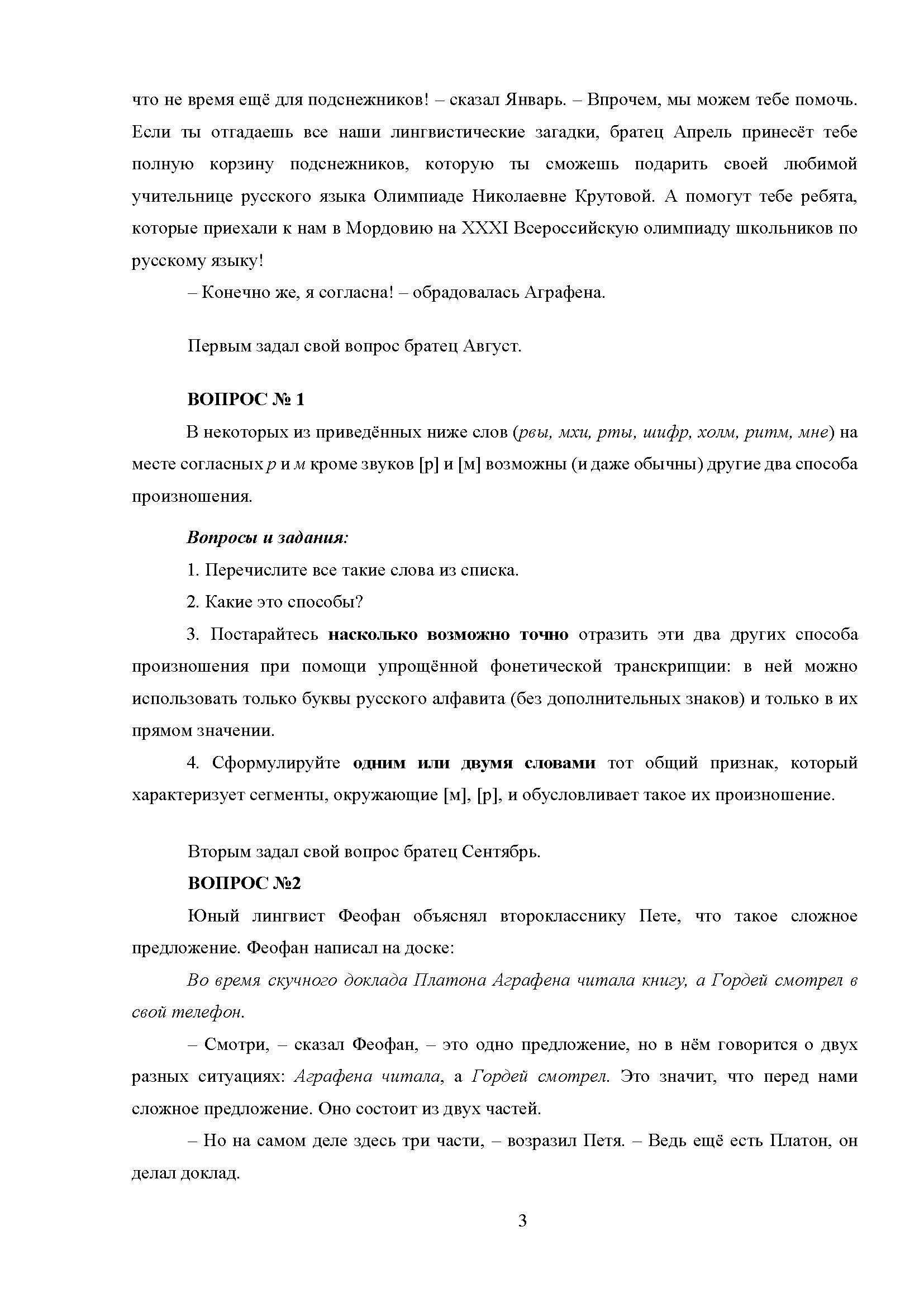 что не время ещё для подснежников! – сказал Январь. – Впрочем, мы можем тебе помочь. Если ты отгадаешь все наши лингвистические загадки, братец Апрель принесёт тебе полную корзину подснежников, которую ты сможешь подарить своей любимой учительнице русского языка Олимпиаде Николаевне Крутовой. А помогут тебе ребята, которые приехали к нам в Мордовию на XXXI Всероссийскую олимпиаду школьников по русскому языку!

– Конечно же, я согласна! – обрадовалась Аграфена.

Первым задал свой вопрос братец Август.

ВОПРОС № 1

В некоторых из приведённых ниже слов (рвы, мхи, рты, шифр, холм, ритм, мне) на месте согласных р и м кроме звуков [р] и [м] возможны (и даже обычны) другие два способа произношения.

Вопросы и задания:

1. Перечислите все такие слова из списка.

2. Какие это способы?

3. Постарайтесь насколько возможно точно отразить эти два других способа произношения при помощи упрощённой фонетической транскрипции: в ней можно использовать только буквы русского алфавита (без дополнительных знаков) и только в их прямом значении.

4. Сформулируйте одним или двумя словами тот общий признак, который характеризует сегменты, окружающие [м], [р], и обусловливает такое их произношение.

Вторым задал свой вопрос братец Сентябрь.

ВОПРОС №2

Юный лингвист Феофан объяснял второкласснику Пете, что такое сложное предложение. Феофан написал на доске:

Во время скучного доклада Платона Аграфена читала книгу, а Гордей смотрел в свой телефон.

– Смотри, – сказал Феофан, – это одно предложение, но в нём говорится о двух разных ситуациях: Аграфена читала, а Гордей смотрел. Это значит, что перед нами сложное предложение. Оно состоит из двух частей.

– Но на самом деле здесь три части, – возразил Петя. – Ведь ещё есть Платон, он делал доклад.

3